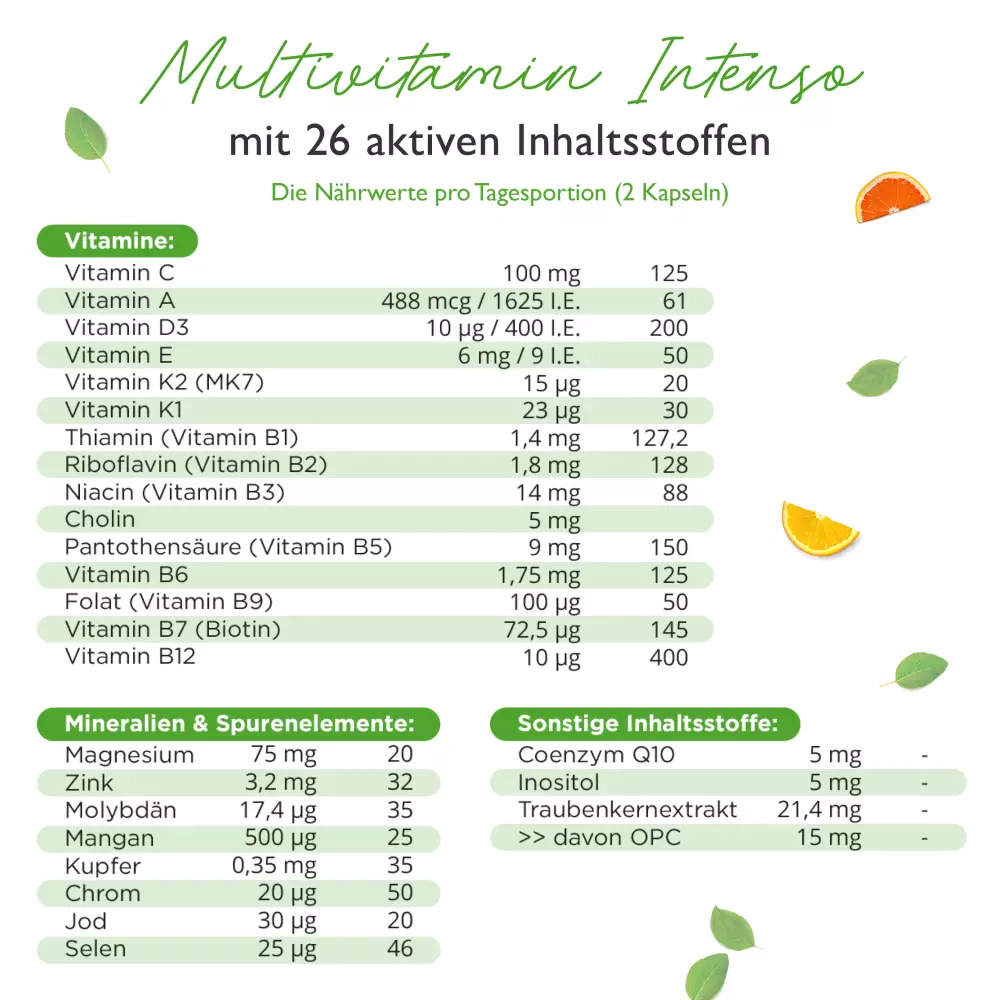 Multivitamin Intenso

mit 26 aktiven Inhaltsstoffen

Die Nährwerte pro Tagesportion (2 Kapseln)

Vitamine:

| | | |
|---|---|---|
| Vitamin C | 100 mg | 125 |
| Vitamin A | 488 mcg / 1625 I.E. | 61 |
| Vitamin D3 | 10 µg / 400 I.E. | 200 |
| Vitamin E | 6 mg / 9 I.E. | 50 |
| Vitamin K2 (MK7) | 15 µg | 20 |
| Vitamin K1 | 23 µg | 30 |
| Thiamin (Vitamin B1) | 1,4 mg | 127,2 |
| Riboflavin (Vitamin B2) | 1,8 mg | 128 |
| Niacin (Vitamin B3) | 14 mg | 88 |
| Cholin | 5 mg | |
| Pantothensäure (Vitamin B5) | 9 mg | 150 |
| Vitamin B6 | 1,75 mg | 125 |
| Folat (Vitamin B9) | 100 µg | 50 |
| Vitamin B7 (Biotin) | 72,5 µg | 145 |
| Vitamin B12 | 10 µg | 400 |

Mineralien & Spurenelemente:

| | | |
|---|---|---|
| Magnesium | 75 mg | 20 |
| Zink | 3,2 mg | 32 |
| Molybdän | 17,4 µg | 35 |
| Mangan | 500 µg | 25 |
| Kupfer | 0,35 mg | 35 |
| Chrom | 20 µg | 50 |
| Jod | 30 µg | 20 |
| Selen | 25 µg | 46 |

Sonstige Inhaltsstoffe:

| | | |
|---|---|---|
| Coenzym Q10 | 5 mg | - |
| Inositol | 5 mg | - |
| Traubenkernextrakt | 21,4 mg | - |
| >> davon OPC | 15 mg | - |